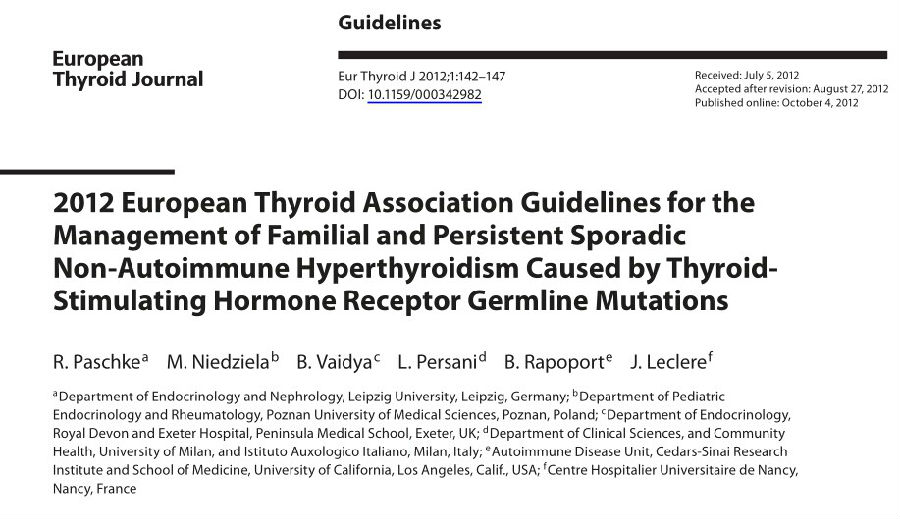 European Thyroid Journal

Guidelines

Eur Thyroid J 2012;1:142–147
DOI: 10.1159/000342982

Received: July 5, 2012
Accepted after revision: August 27, 2012
Published online: October 4, 2012

2012 European Thyroid Association Guidelines for the Management of Familial and Persistent Sporadic Non-Autoimmune Hyperthyroidism Caused by Thyroid-Stimulating Hormone Receptor Germline Mutations

R. Paschke$^a$ M. Niedziela$^b$ B. Vaidya$^c$ L. Persani$^d$ B. Rapoport$^e$ J. Leclere$^f$

$^a$Department of Endocrinology and Nephrology, Leipzig University, Leipzig, Germany; $^b$Department of Pediatric Endocrinology and Rheumatology, Poznan University of Medical Sciences, Poznan, Poland; $^c$Department of Endocrinology, Royal Devon and Exeter Hospital, Peninsula Medical School, Exeter, UK; $^d$Department of Clinical Sciences, and Community Health, University of Milan, and Istituto Auxologico Italiano, Milan, Italy; $^e$Autoimmune Disease Unit, Cedars-Sinai Research Institute and School of Medicine, University of California, Los Angeles, Calif., USA; $^f$Centre Hospitalier Universitaire de Nancy, Nancy, France